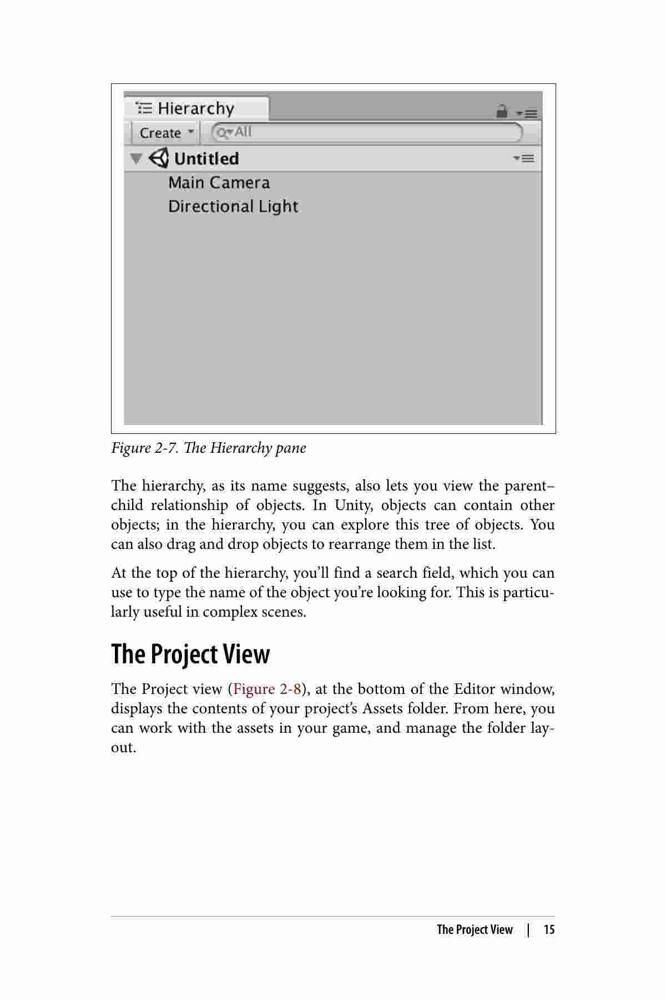 Hierarchy

Create

All

Untitled

Main Camera

Directional Light

Figure 2-7. The Hierarchy pane

The hierarchy, as its name suggests, also lets you view the parent–child relationship of objects. In Unity, objects can contain other objects; in the hierarchy, you can explore this tree of objects. You can also drag and drop objects to rearrange them in the list.

At the top of the hierarchy, you'll find a search field, which you can use to type the name of the object you're looking for. This is particularly useful in complex scenes.

The Project View

The Project view (Figure 2-8), at the bottom of the Editor window, displays the contents of your project's Assets folder. From here, you can work with the assets in your game, and manage the folder layout.

The Project View | 15